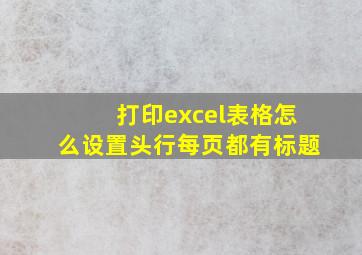 打印excel表格怎么设置头行每页都有标题